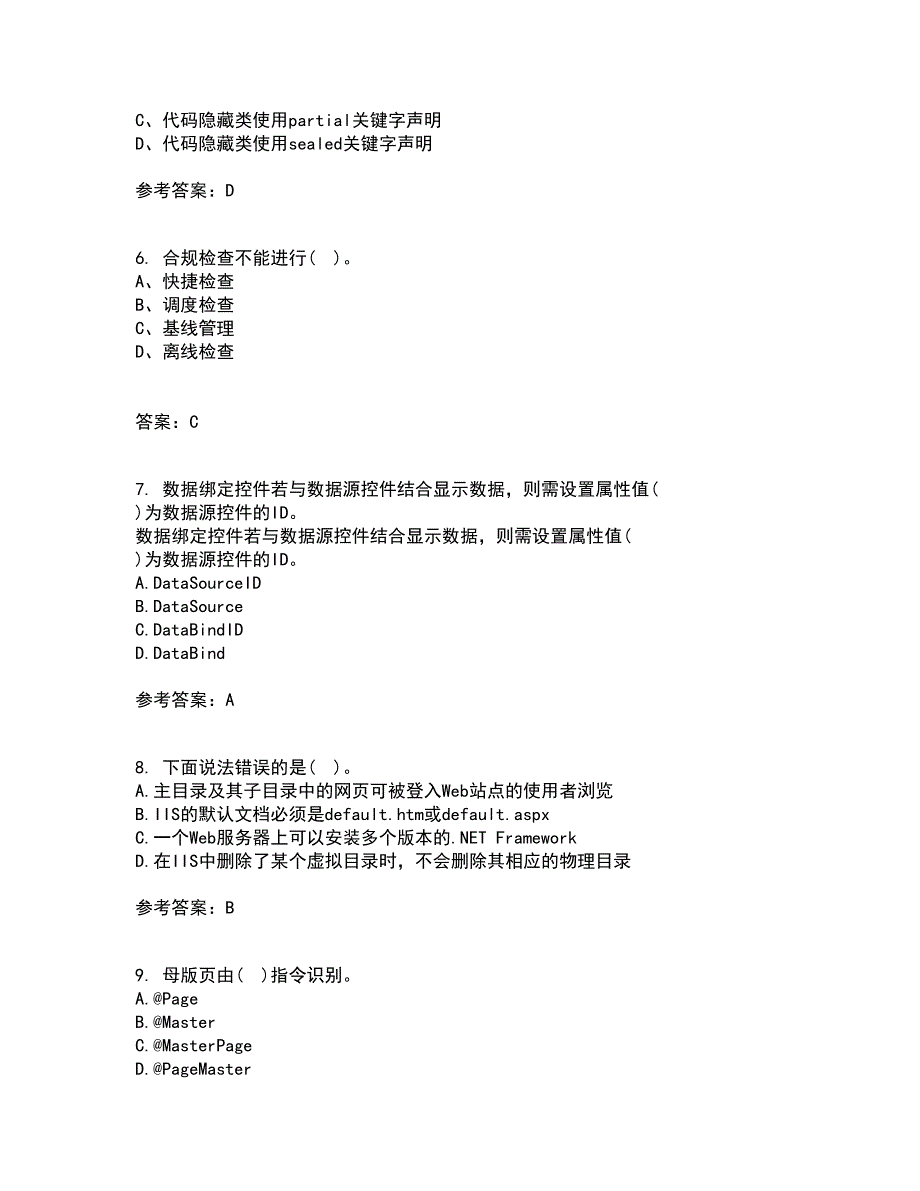 C、代码隐藏类使用partial关键字声明
D、代码隐藏类使用sealed关键字声明

参考答案：D

6. 合规检查不能进行（ ）。
A、快捷检查
B、调度检查
C、基线管理
D、离线检查

答案：C

7. 数据绑定控件若与数据源控件结合显示数据，则需设置属性值( )为数据源控件的ID。
数据绑定控件若与数据源控件结合显示数据，则需设置属性值( )为数据源控件的ID。
A.DataSourceID
B.DataSource
C.DataBindID
D.DataBind

参考答案：A

8. 下面说法错误的是（ ）。
A.主目录及其子目录中的网页可被登入Web站点的使用者浏览
B.IIS的默认文档必须是default.htm或default.aspx
C.一个Web服务器上可以安装多个版本的.NET Framework
D.在IIS中删除了某个虚拟目录时，不会删除其相应的物理目录

参考答案：B

9. 母版页由( )指令识别。
A.@Page
B.@Master
C.@MasterPage
D.@PageMaster